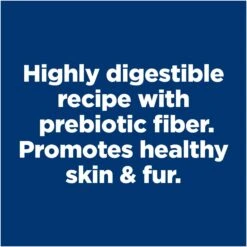 Highly digestible recipe with prebiotic fiber. Promotes healthy skin & fur.